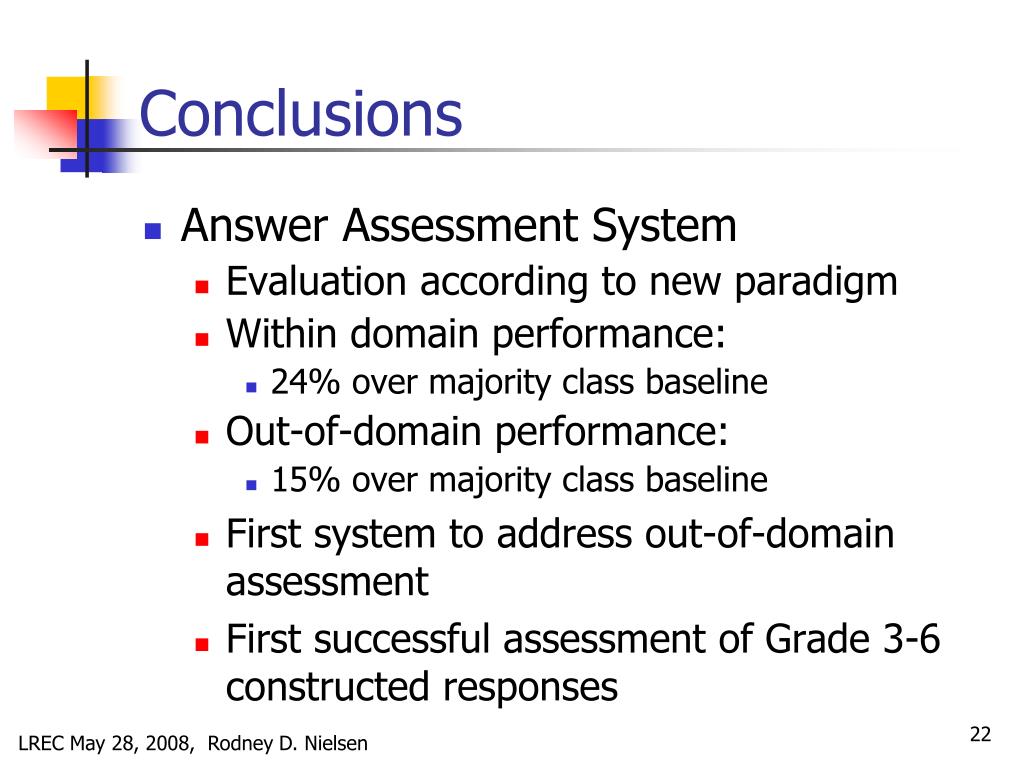 Conclusions

Answer Assessment System

Evaluation according to new paradigm

Within domain performance:

24% over majority class baseline

Out-of-domain performance:

15% over majority class baseline

First system to address out-of-domain assessment

First successful assessment of Grade 3-6 constructed responses

LREC May 28, 2008, Rodney D. Nielsen

22